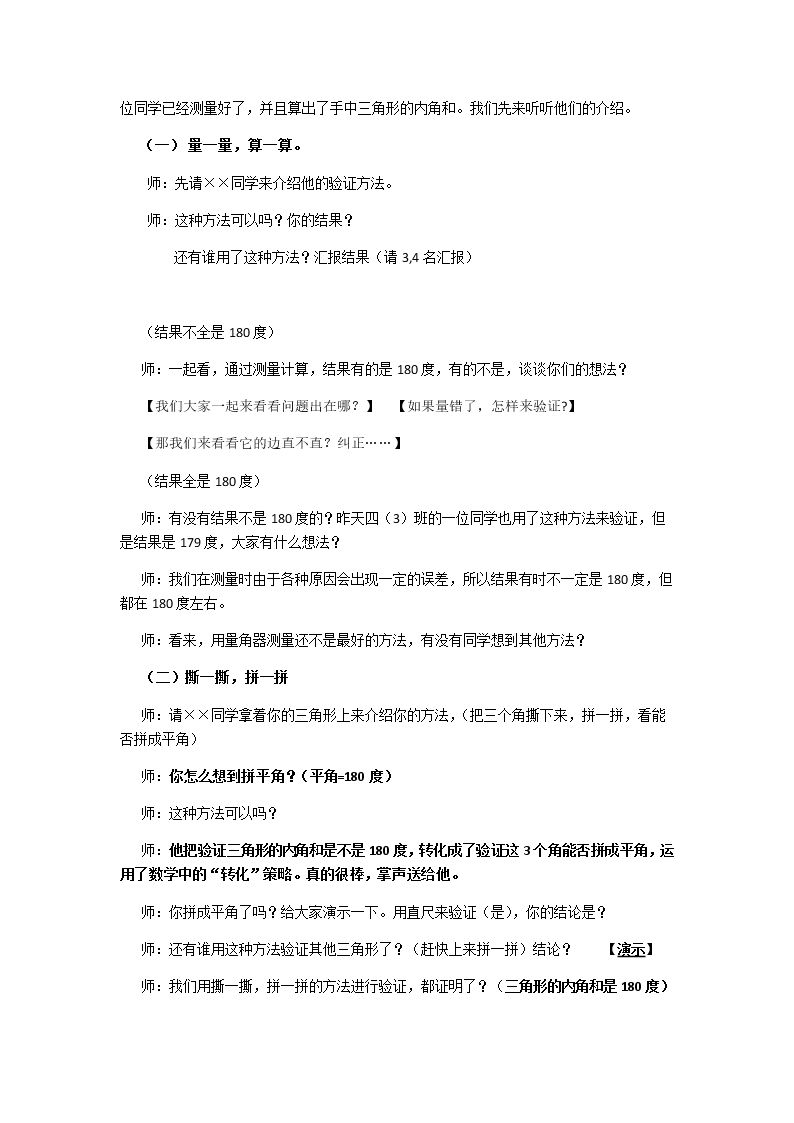 位同学已经测量好了，并且算出了手中三角形的内角和。我们先来听听他们的介绍。

（一）量一量，算一算。

师：先请××同学来介绍他的验证方法。

师：这种方法可以吗？你的结果？

还有谁用了这种方法？汇报结果（请3,4名汇报）

（结果不全是180度）

师：一起看，通过测量计算，结果有的是180度，有的不是，谈谈你们的想法？

【我们大家一起来看看问题出在哪？】 【如果量错了，怎样来验证?】

【那我们来看看它的边直不直？纠正……】

（结果全是180度）

师：有没有结果不是180度的？昨天四（3）班的一位同学也用了这种方法来验证，但是结果是179度，大家有什么想法？

师：我们在测量时由于各种原因会出现一定的误差，所以结果有时不一定是180度，但都在180度左右。

师：看来，用量角器测量还不是最好的方法，有没有同学想到其他方法？

（二）撕一撕，拼一拼

师：请××同学拿着你的三角形上来介绍你的方法，（把三个角撕下来，拼一拼，看能否拼成平角）

师：你怎么想到拼平角？（平角=180度）

师：这种方法可以吗？

师：他把验证三角形的内角和是不是180度，转化成了验证这3个角能否拼成平角，运用了数学中的“转化”策略。真的很棒，掌声送给他。

师：你拼成平角了吗？给大家演示一下。用直尺来验证（是），你的结论是？

师：还有谁用这种方法验证其他三角形了？（赶快上来拼一拼）结论？ 【演示】

师：我们用撕一撕，拼一拼的方法进行验证，都证明了？（三角形的内角和是180度）